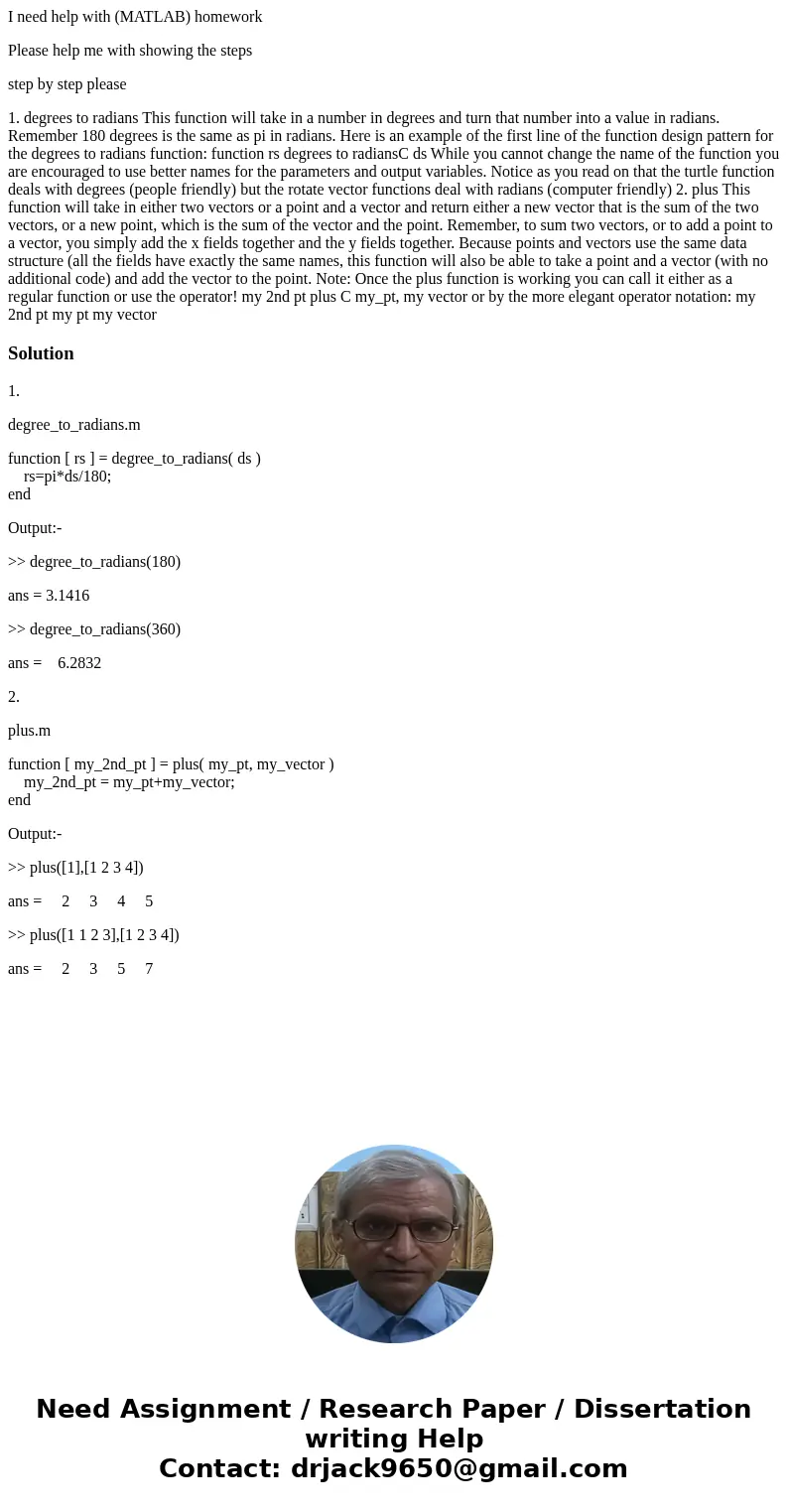 I need help with (MATLAB) homework

Please help me with showing the steps

step by step please

1. degrees to radians This function will take in a number in degrees and turn that number into a value in radians. Remember 180 degrees is the same as pi in radians. Here is an example of the first line of the function design pattern for the degrees to radians function: function rs degrees to radiansC ds While you cannot change the name of the function you are encouraged to use better names for the parameters and output variables. Notice as you read on that the turtle function deals with degrees (people friendly) but the rotate vector functions deal with radians (computer friendly) 2. plus This function will take in either two vectors or a point and a vector and return either a new vector that is the sum of the two vectors, or a new point, which is the sum of the vector and the point. Remember, to sum two vectors, or to add a point to a vector, you simply add the x fields together and the y fields together. Because points and vectors use the same data structure (all the fields have exactly the same names, this function will also be able to take a point and a vector (with no additional code) and add the vector to the point. Note: Once the plus function is working you can call it either as a regular function or use the operator! my 2nd pt plus C my_pt, my vector or by the more elegant operator notation: my 2nd pt my pt my vector

Solution

1.

degree_to_radians.m

function [ rs ] = degree_to_radians( ds )
rs=pi*ds/180;
end

Output:-

>> degree_to_radians(180)

ans = 3.1416

>> degree_to_radians(360)

ans = 6.2832

2.

plus.m

function [ my_2nd_pt ] = plus( my_pt, my_vector )
my_2nd_pt = my_pt+my_vector;
end

Output:-

>> plus([1],[1 2 3 4])

ans = 2 3 4 5

>> plus([1 1 2 3],[1 2 3 4])

ans = 2 3 5 7

Need Assignment / Research Paper / Dissertation writing Help
Contact: drjack9650@gmail.com